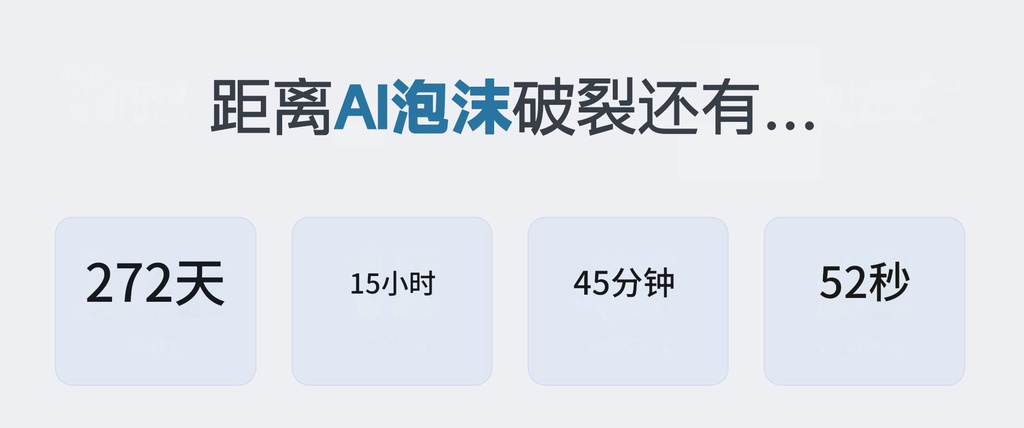 距离AI泡沫破裂还有...

272天

15小时

45分钟

52秒